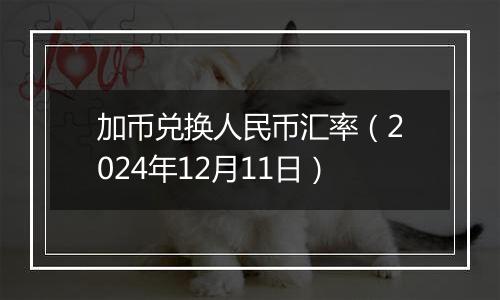 love

加币兑换人民币汇率（2024年12月11日）